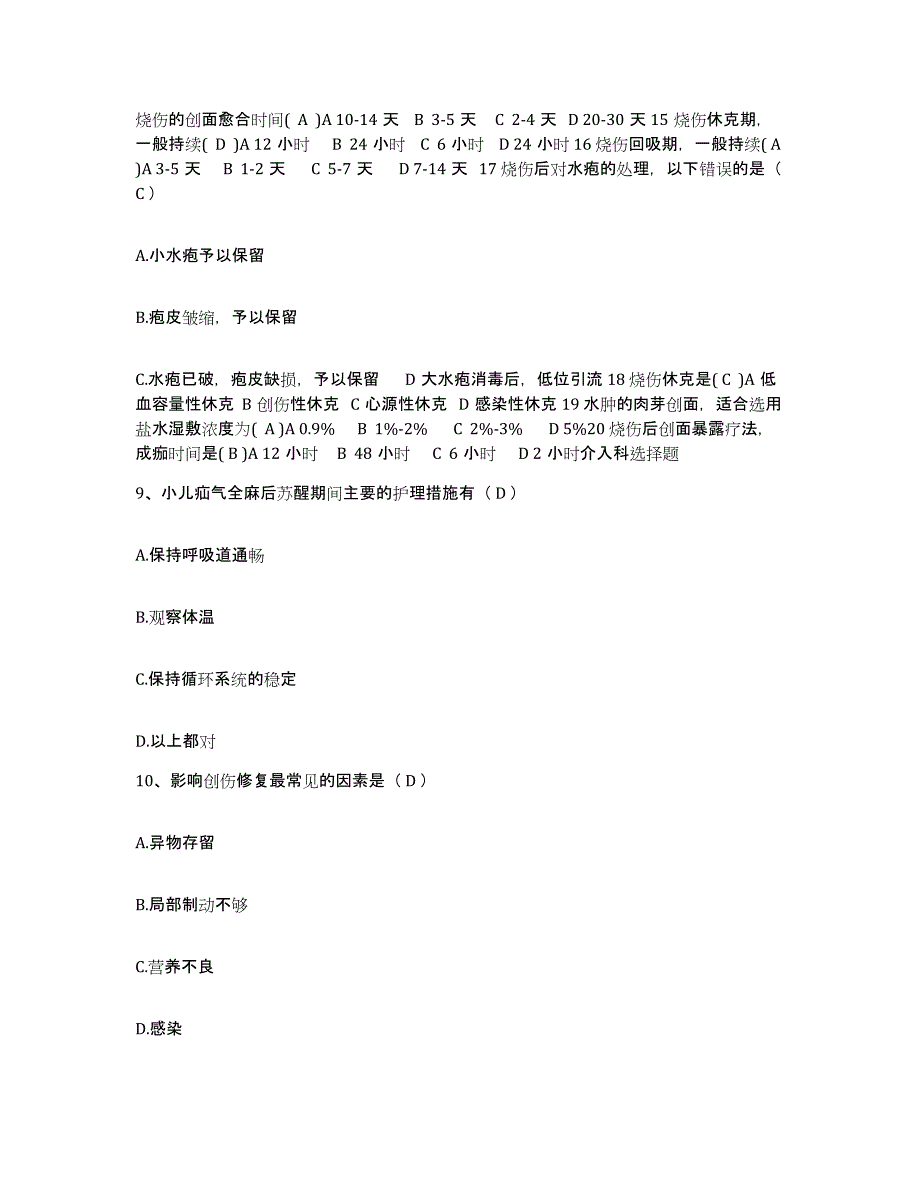 烧伤的创面愈合时间( A )A 10-14 天 B 3-5 天 C 2-4 天 D 20-30 天 15 烧伤休克期，一般持续( D )A 12 小时 B 24 小时 C 6 小时 D 24 小时 16 烧伤回吸期，一般持续( A )A 3-5 天 B 1-2 天 C 5-7 天 D 7-14 天 17 烧伤后对水疱的处理，以下错误的是（ C ）

A.小水疱予以保留

B.疱皮皱缩，予以保留

C.水疱已破，疱皮缺损，予以保留 D 大水疱消毒后，低位引流 18 烧伤休克是( C )A 低血容量性休克 B 创伤性休克 C 心源性休克 D 感染性休克 19 水肿的肉芽创面，适合选用盐水湿敷浓度为( A )A 0.9% B 1%-2% C 2%-3% D 5%20 烧伤后创面暴露疗法，成痂时间是( B )A 12 小时 B 48 小时 C 6 小时 D 2 小时介入科选择题

9、小儿疝气全麻后苏醒期间主要的护理措施有（ D ）

A.保持呼吸道通畅

B.观察体温

C.保持循环系统的稳定

D.以上都对

10、影响创伤修复最常见的因素是（ D ）

A.异物存留

B.局部制动不够

C.营养不良

D.感染